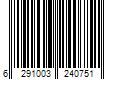 6 291003 240751